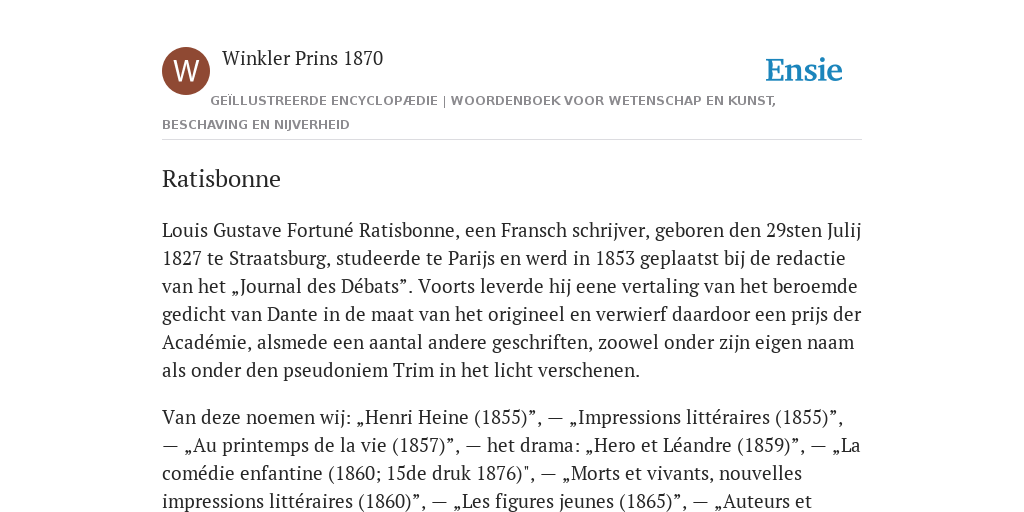 W

Winkler Prins 1870

Ensie

GEÏLLUSTREERDE ENCYCLOPÆDIE | WOORDENBOEK VOOR WETENSCHAP EN KUNST, BESCHAVING EN NIJVERHEID

Ratisbonne

Louis Gustave Fortuné Ratisbonne, een Fransch schrijver, geboren den 29sten Julij 1827 te Straatsburg, studeerde te Parijs en werd in 1853 geplaatst bij de redactie van het „Journal des Débats”. Voorts leverde hij eene vertaling van het beroemde gedicht van Dante in de maat van het origineel en verwierf daardoor een prijs der Académie, alsmede een aantal andere geschriften, zoowel onder zijn eigen naam als onder den pseudoniem Trim in het licht verschenen.

Van deze noemen wij: „Henri Heine (1855)”, — „Impressions littéraires (1855)”, — „Au printemps de la vie (1857)”, — het drama: „Hero et Léandre (1859)”, — „La comédie enfantine (1860; 15de druk 1876)", — „Morts et vivants, nouvelles impressions littéraires (1860)”, — „Les figures jeunes (1865)”, — „Auteurs et